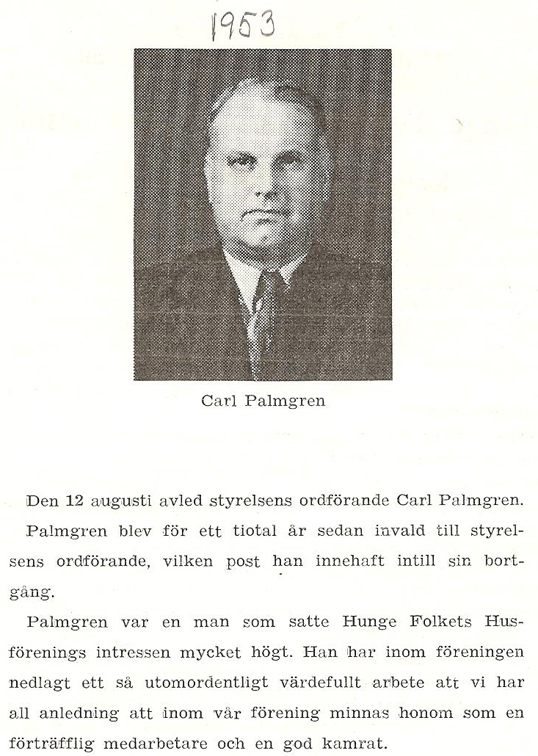 1953

Carl Palmgren

Den 12 augusti avled styrelsens ordförande Carl Palmgren.

Palmgren blev för ett tiotal år sedan invald till styrelsens ordförande, vilken post han innehaft intill sin bortgång.

Palmgren var en man som satte Hunge Folkets Husförenings intressen mycket högt. Han har inom föreningen nedlagt ett så utomordentligt värdefullt arbete att vi har all anledning att inom vår förening minnas honom som en förträfflig medarbetare och en god kamrat.